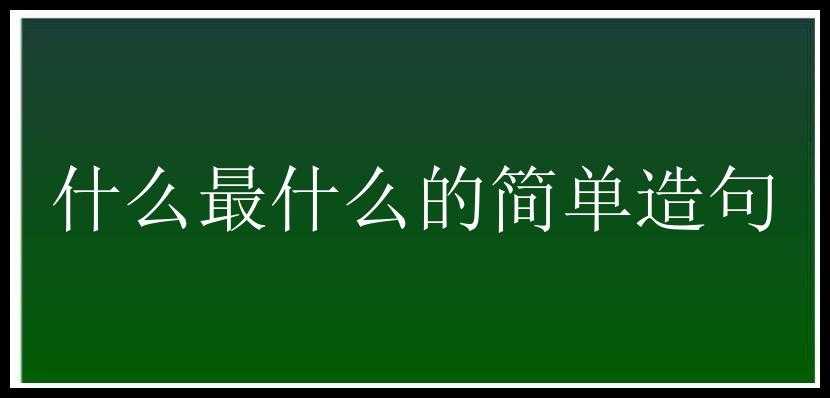 什么最什么的简单造句